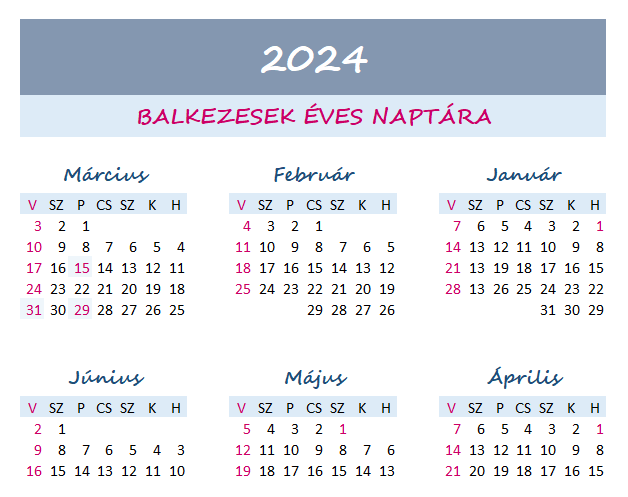 2024

BALKEZESEK ÉVES NAPTÁRA

Március

| V | SZ | P | CS | SZ | K | H |
|---|---|---|---|---|---|---|
| 3 | 2 | 1 | | | | |
| 10 | 9 | 8 | 7 | 6 | 5 | 4 |
| 17 | 16 | 15 | 14 | 13 | 12 | 11 |
| 24 | 23 | 22 | 21 | 20 | 19 | 18 |
| 31 | 30 | 29 | 28 | 27 | 26 | 25 |

Február

| V | SZ | P | CS | SZ | K | H |
|---|---|---|---|---|---|---|
| 4 | 3 | 2 | 1 | | | |
| 11 | 10 | 9 | 8 | 7 | 6 | 5 |
| 18 | 17 | 16 | 15 | 14 | 13 | 12 |
| 25 | 24 | 23 | 22 | 21 | 20 | 19 |
| | | | 29 | 28 | 27 | 26 |

Január

| V | SZ | P | CS | SZ | K | H |
|---|---|---|---|---|---|---|
| 7 | 6 | 5 | 4 | 3 | 2 | 1 |
| 14 | 13 | 12 | 11 | 10 | 9 | 8 |
| 21 | 13 | 19 | 18 | 17 | 16 | 15 |
| 28 | 13 | 26 | 25 | 24 | 23 | 22 |
| | | | | 31 | 30 | 29 |

Június

| V | SZ | P | CS | SZ | K | H |
|---|---|---|---|---|---|---|
| 2 | 1 | | | | | |
| 9 | 8 | 7 | 6 | 5 | 4 | 3 |
| 16 | 15 | 14 | 13 | 12 | 11 | 10 |

Május

| V | SZ | P | CS | SZ | K | H |
|---|---|---|---|---|---|---|
| 5 | 4 | 3 | 2 | 1 | | |
| 12 | 11 | 10 | 9 | 8 | 7 | 6 |
| 19 | 18 | 17 | 16 | 15 | 14 | 13 |

Április

| V | SZ | P | CS | SZ | K | H |
|---|---|---|---|---|---|---|
| 7 | 6 | 5 | 4 | 3 | 2 | 1 |
| 14 | 13 | 12 | 11 | 10 | 9 | 8 |
| 21 | 20 | 19 | 18 | 17 | 16 | 15 |